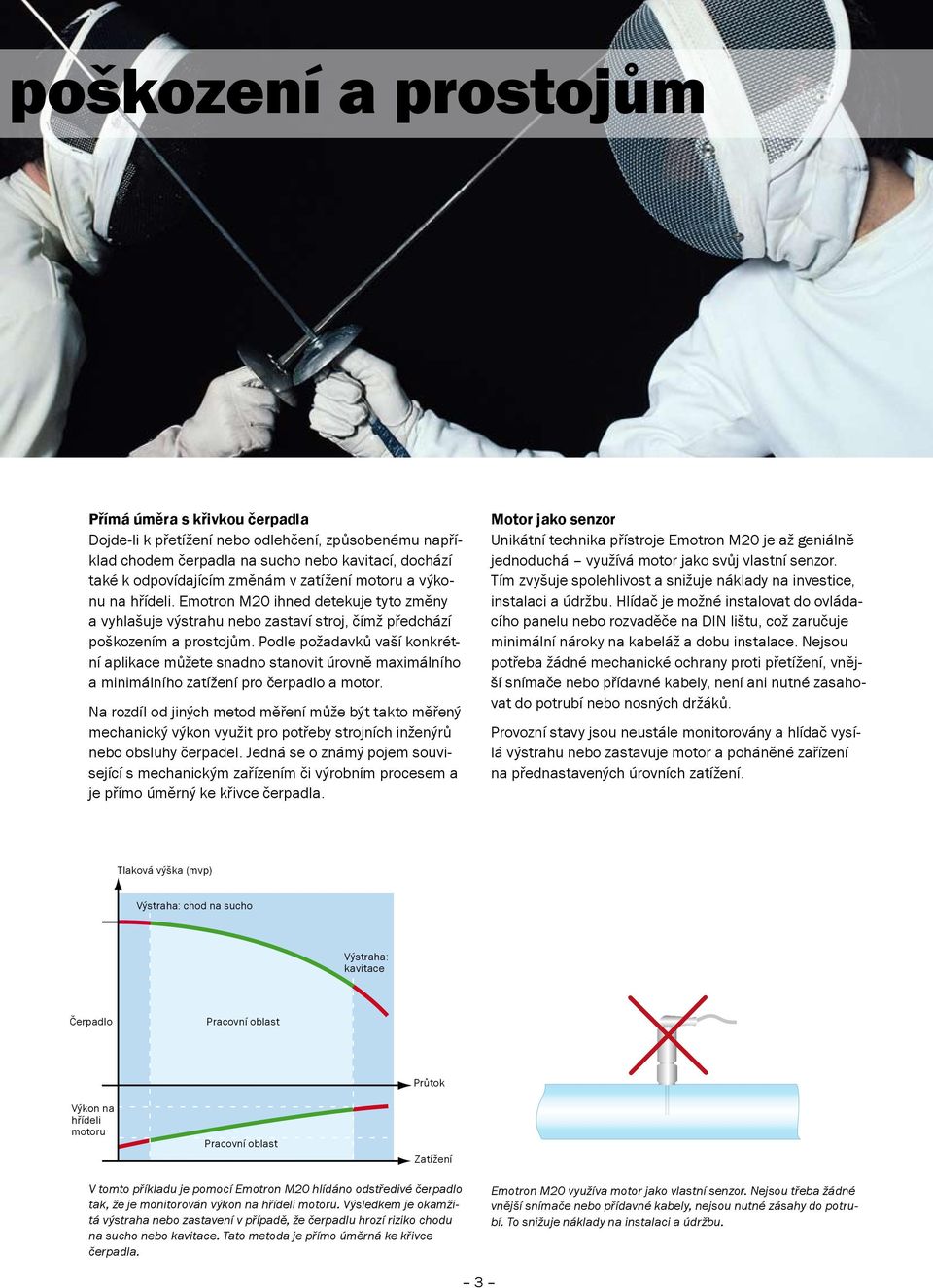 poškození a prostojům

Přímá úměra s křivkou čerpadla
Dojde-li k přetížení nebo odlehčení, způsobenému například chodem čerpadla na sucho nebo kavitací, dochází také k odpovídajícím změnám v zatížení motoru a výkonu na hřídeli. Emotron M20 ihned detekuje tyto změny a vyhlašuje výstrahu nebo zastaví stroj, čímž předchází poškozením a prostojům. Podle požadavků vaší konkrétní aplikace můžete snadno stanovit úrovně maximálního a minimálního zatížení pro čerpadlo a motor.

Na rozdíl od jiných metod měření může být takto měřený mechanický výkon využit pro potřeby strojních inženýrů nebo obsluhy čerpadel. Jedná se o známý pojem související s mechanickým zařízením či výrobním procesem a je přímo úměrný ke křivce čerpadla.

Motor jako senzor
Unikátní technika přístroje Emotron M20 je až geniálně jednoduchá – využívá motor jako svůj vlastní senzor. Tím zvyšuje spolehlivost a snižuje náklady na investice, instalaci a údržbu. Hlídač je možné instalovat do ovládacího panelu nebo rozvaděče na DIN lištu, což zaručuje minimální nároky na kabeláž a dobu instalace. Nejsou potřeba žádné mechanické ochrany proti přetížení, vnější snímače nebo přídavné kabely, není ani nutné zasahovat do potrubí nebo nosných držáků.

Provozní stavy jsou neustále monitorovány a hlídač vysílá výstrahu nebo zastavuje motor a poháněné zařízení na přednastavených úrovních zatížení.

Tlaková výška (mvp)
Výstraha: chod na sucho
Výstraha: kavitace
Čerpadlo
Pracovní oblast
Průtok
Výkon na hřídeli motoru
Pracovní oblast
Zatížení

V tomto příkladu je pomocí Emotron M20 hlídáno odstředivé čerpadlo tak, že je monitorován výkon na hřídeli motoru. Výsledkem je okamžitá výstraha nebo zastavení v případě, že čerpadlu hrozí riziko chodu na sucho nebo kavitace. Tato metoda je přímo úměrná ke křivce čerpadla.

Emotron M20 využíva motor jako vlastní senzor. Nejsou třeba žádné vnější snímače nebo přídavné kabely, nejsou nutné zásahy do potrubí. To snižuje náklady na instalaci a údržbu.

– 3 –